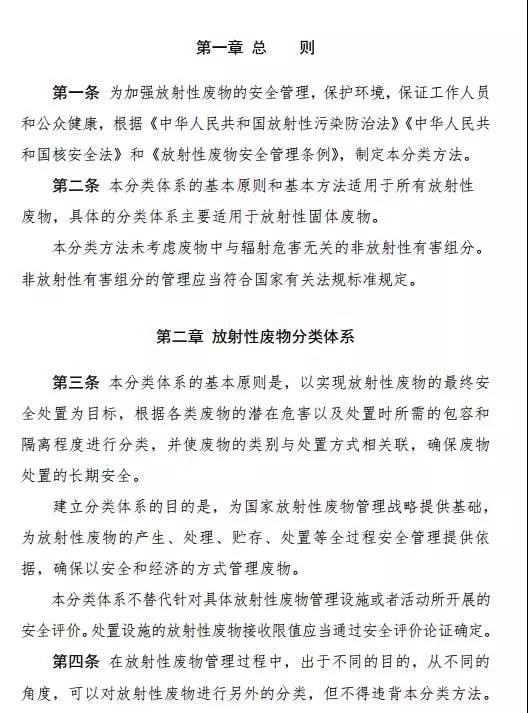 第一章 总　则

第一条 为加强放射性废物的安全管理，保护环境，保证工作人员和公众健康，根据《中华人民共和国放射性污染防治法》《中华人民共和国核安全法》和《放射性废物安全管理条例》，制定本分类方法。

第二条 本分类体系的基本原则和基本方法适用于所有放射性废物，具体的分类体系主要适用于放射性固体废物。

本分类方法未考虑废物中与辐射危害无关的非放射性有害组分。非放射性有害组分的管理应当符合国家有关法规标准规定。

第二章 放射性废物分类体系

第三条 本分类体系的基本原则是，以实现放射性废物的最终安全处置为目标，根据各类废物的潜在危害以及处置时所需的包容和隔离程度进行分类，并使废物的类别与处置方式相关联，确保废物处置的长期安全。

建立分类体系的目的是，为国家放射性废物管理战略提供基础，为放射性废物的产生、处理、贮存、处置等全过程安全管理提供依据，确保以安全和经济的方式管理废物。

本分类体系不替代针对具体放射性废物管理设施或者活动所开展的安全评价。处置设施的放射性废物接收限值应当通过安全评价论证确定。

第四条 在放射性废物管理过程中，出于不同的目的，从不同的角度，可以对放射性废物进行另外的分类，但不得违背本分类方法。